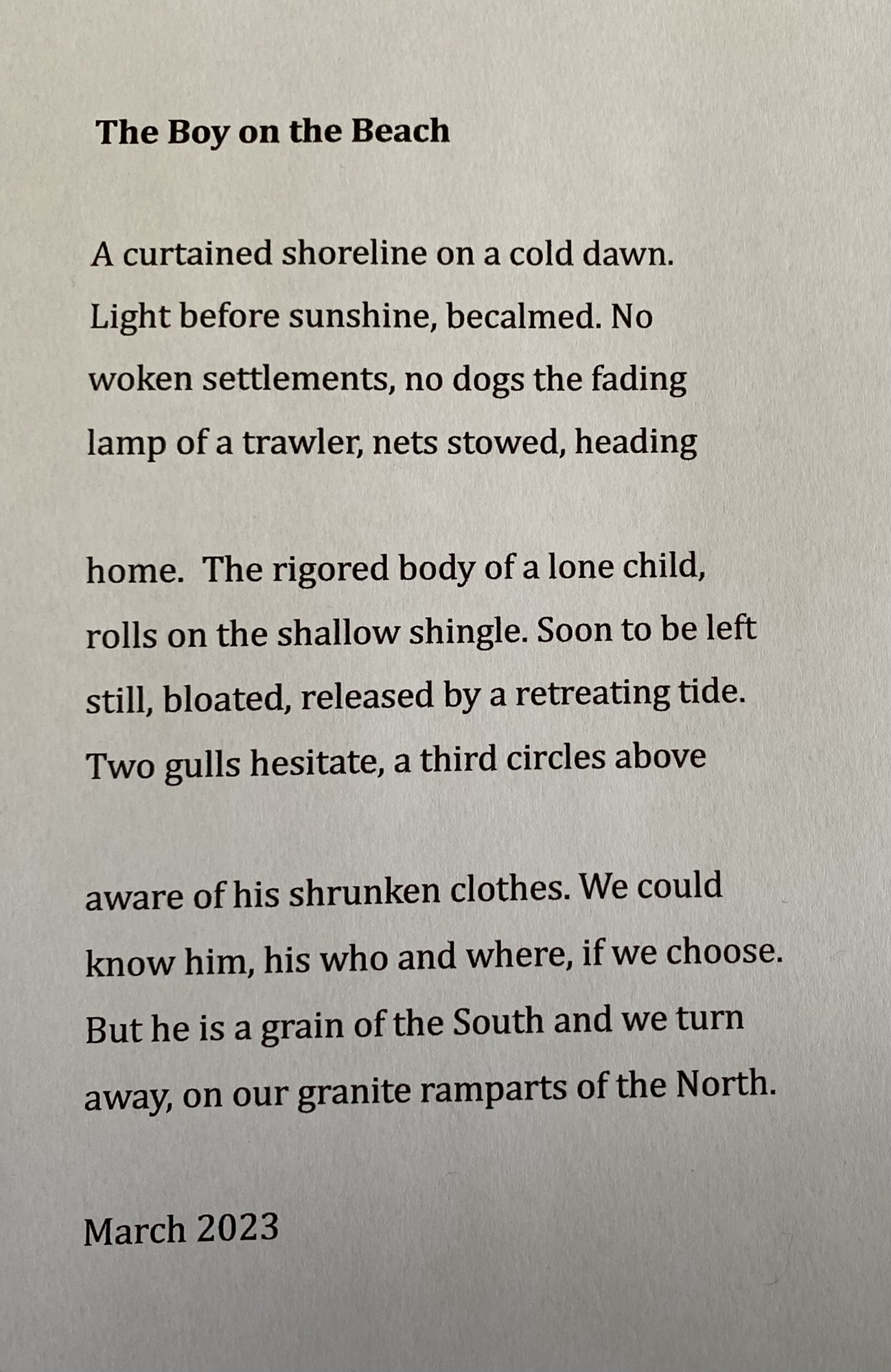 The Boy on the Beach

A curtained shoreline on a cold dawn.
Light before sunshine, becalmed. No
woken settlements, no dogs the fading
lamp of a trawler, nets stowed, heading

home. The rigored body of a lone child,
rolls on the shallow shingle. Soon to be left
still, bloated, released by a retreating tide.
Two gulls hesitate, a third circles above

aware of his shrunken clothes. We could
know him, his who and where, if we choose.
But he is a grain of the South and we turn
away, on our granite ramparts of the North.

March 2023